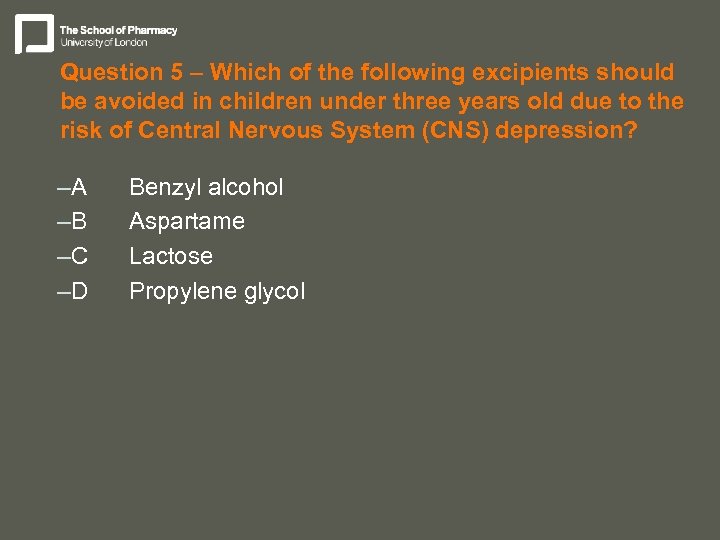 The School of Pharmacy
University of London

Question 5 – Which of the following excipients should be avoided in children under three years old due to the risk of Central Nervous System (CNS) depression?

–A Benzyl alcohol
–B Aspartame
–C Lactose
–D Propylene glycol